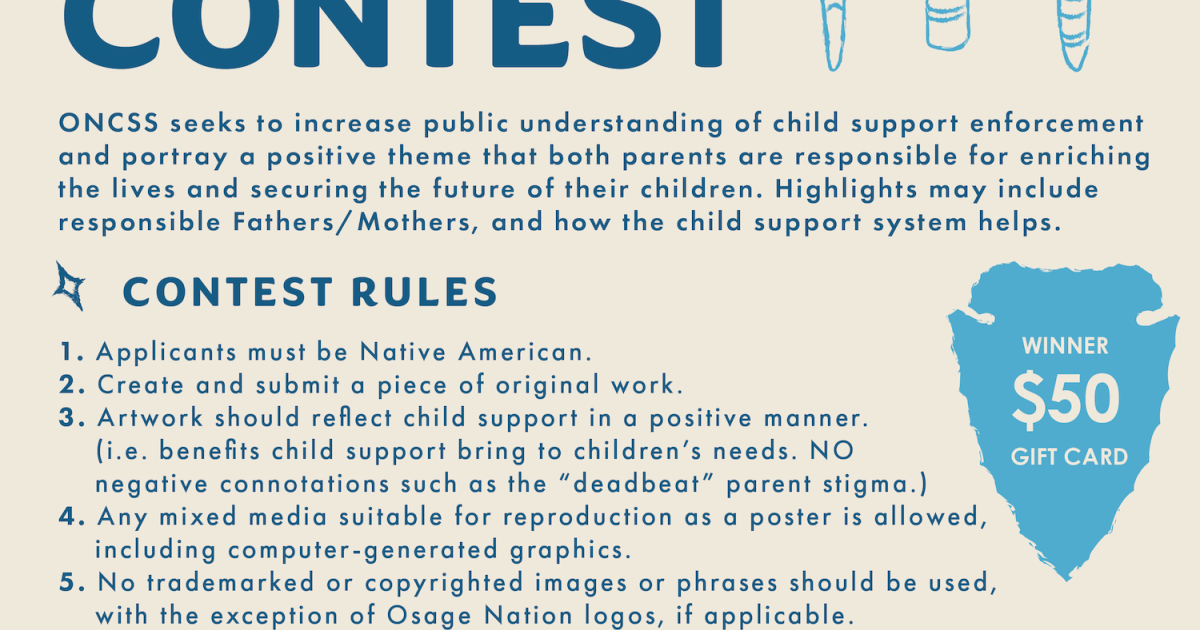 CONTEST

ONCSS seeks to increase public understanding of child support enforcement and portray a positive theme that both parents are responsible for enriching the lives and securing the future of their children. Highlights may include responsible Fathers/Mothers, and how the child support system helps.

CONTEST RULES

1. Applicants must be Native American.
2. Create and submit a piece of original work.
3. Artwork should reflect child support in a positive manner. (i.e. benefits child support bring to children's needs. NO negative connotations such as the "deadbeat" parent stigma.)
4. Any mixed media suitable for reproduction as a poster is allowed, including computer-generated graphics.
5. No trademarked or copyrighted images or phrases should be used, with the exception of Osage Nation logos, if applicable.

WINNER
$50
GIFT CARD